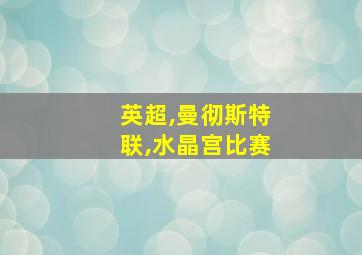 英超,曼彻斯特联,水晶宫比赛